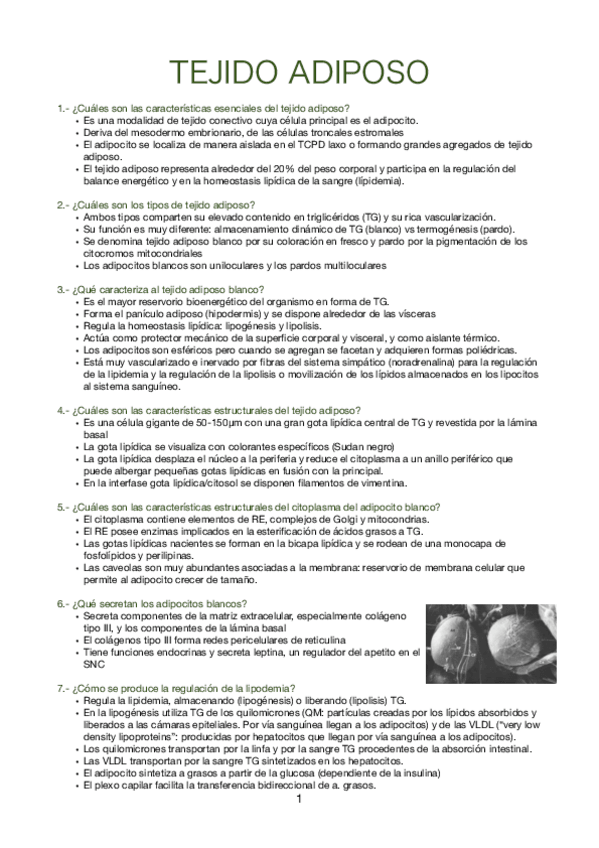 TEJIDO ADIPOSO

1.- ¿Cuáles son las características esenciales del tejido adiposo?
• Es una modalidad de tejido conectivo cuya célula principal es el adipocito.
• Deriva del mesodermo embrionario, de las células troncales estromales
• El adipocito se localiza de manera aislada en el TCPD laxo o formando grandes agregados de tejido adiposo.
• El tejido adiposo representa alrededor del 20% del peso corporal y participa en la regulación del balance energético y en la homeostasis lipídica de la sangre (lipidemia).

2.- ¿Cuáles son los tipos de tejido adiposo?
• Ambos tipos comparten su elevado contenido en triglicéridos (TG) y su rica vascularización.
• Su función es muy diferente: almacenamiento dinámico de TG (blanco) vs termogénesis (pardo).
• Se denomina tejido adiposo blanco por su coloración en fresco y pardo por la pigmentación de los citocromos mitocondriales
• Los adipocitos blancos son uniloculares y los pardos multiloculares

3.- ¿Qué caracteriza al tejido adiposo blanco?
• Es el mayor reservorio bioenergético del organismo en forma de TG.
• Forma el panículo adiposo (hipodermis) y se dispone alrededor de las vísceras
• Regula la homeostasis lipídica: lipogénesis y lipolisis.
• Actúa como protector mecánico de la superficie corporal y visceral, y como aislante térmico.
• Los adipocitos son esféricos pero cuando se agregan se facetan y adquieren formas poliédricas.
• Está muy vascularizado e inervado por fibras del sistema simpático (noradrenalina) para la regulación de la lipidemia y la regulación de la lipolisis o movilización de los lípidos almacenados en los lipocitos al sistema sanguíneo.

4.- ¿Cuáles son las características estructurales del tejido adiposo?
• Es una célula gigante de 50-150µm con una gran gota lipídica central de TG y revestida por la lámina basal
• La gota lipídica se visualiza con colorantes específicos (Sudan negro)
• La gota lipídica desplaza el núcleo a la periferia y reduce el citoplasma a un anillo periférico que puede albergar pequeñas gotas lipídicas en fusión con la principal.
• En la interfase gota lipídica/citosol se disponen filamentos de vimentina.

5.- ¿Cuáles son las características estructurales del citoplasma del adipocito blanco?
• El citoplasma contiene elementos de RE, complejos de Golgi y mitocondrias.
• El RE posee enzimas implicados en la esterificación de ácidos grasos a TG.
• Las gotas lipídicas nacientes se forman en la bicapa lipídica y se rodean de una monocapa de fosfolípidos y perilipinas.
• Las caveolas son muy abundantes asociadas a la membrana: reservorio de membrana celular que permite al adipocito crecer de tamaño.

6.- ¿Qué secretan los adipocitos blancos?
• Secreta componentes de la matriz extracelular, especialmente colágeno tipo III, y los componentes de la lámina basal
• El colágenos tipo III forma redes pericelulares de reticulina
• Tiene funciones endocrinas y secreta leptina, un regulador del apetito en el SNC

7.- ¿Cómo se produce la regulación de la lipodemia?
• Regula la lipidemia, almacenando (lipogénesis) o liberando (lipolisis) TG.
• En la lipogénesis utiliza TG de los quilomicrones (QM: partículas creadas por los lípidos absorbidos y liberados a las cámaras epiteliales. Por vía sanguínea llegan a los adipocitos) y de las VLDL ("very low density lipoproteins": producidas por hepatocitos que llegan por vía sanguínea a los adipocitos).
• Los quilomicrones transportan por la linfa y por la sangre TG procedentes de la absorción intestinal.
• Las VLDL transportan por la sangre TG sintetizados en los hepatocitos.
• El adipocito sintetiza a grasos a partir de la glucosa (dependiente de la insulina)
• El plexo capilar facilita la transferencia bidireccional de a. grasos.

1